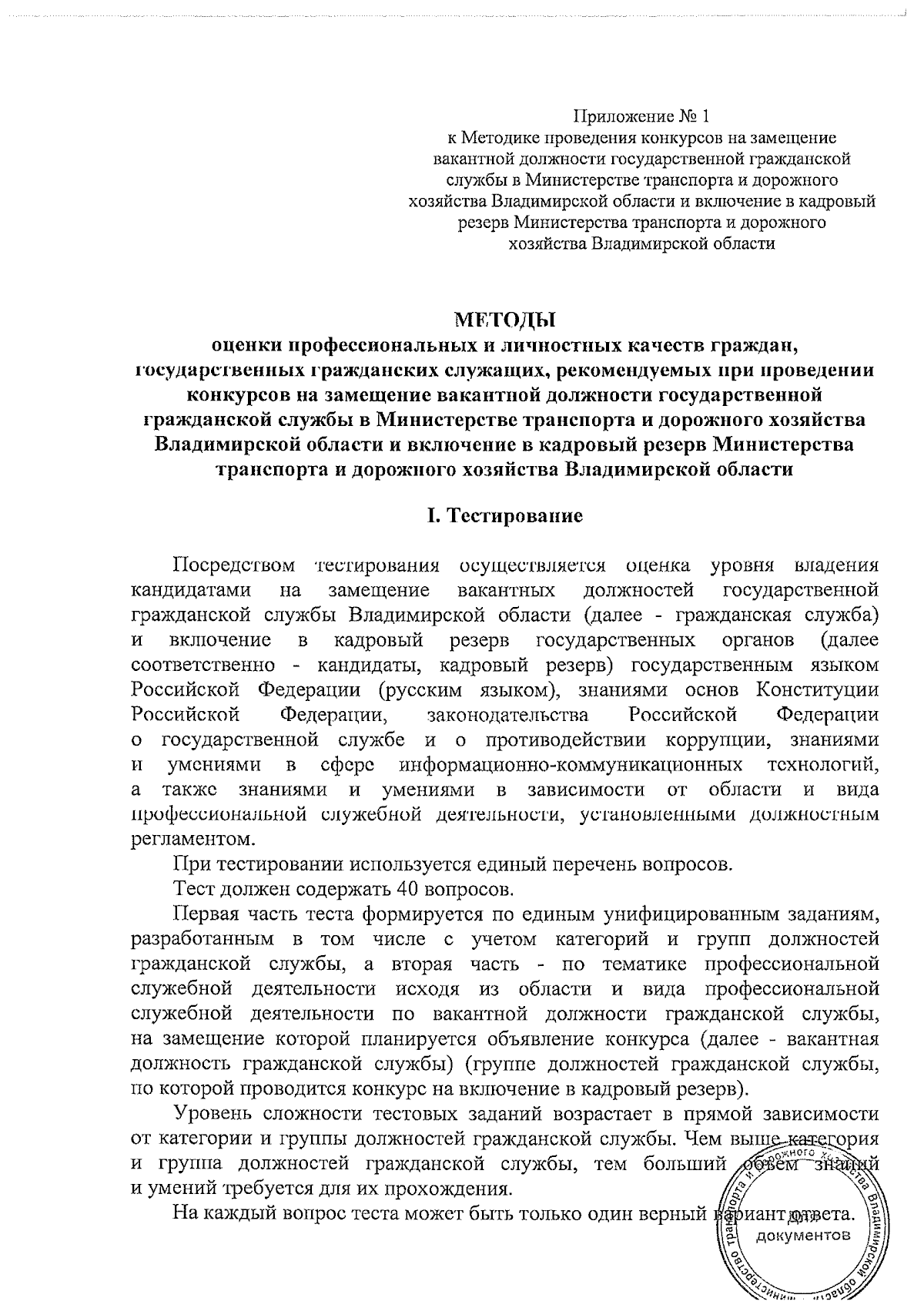 Приложение № 1
к Методике проведения конкурсов на замещение вакантной должности государственной гражданской службы в Министерстве транспорта и дорожного хозяйства Владимирской области и включение в кадровый резерв Министерства транспорта и дорожного хозяйства Владимирской области

МЕТОДЫ
оценки профессиональных и личностных качеств граждан, государственных гражданских служащих, рекомендуемых при проведении конкурсов на замещение вакантной должности государственной гражданской службы в Министерстве транспорта и дорожного хозяйства Владимирской области и включение в кадровый резерв Министерства транспорта и дорожного хозяйства Владимирской области

I. Тестирование

Посредством тестирования осуществляется оценка уровня владения кандидатами на замещение вакантных должностей государственной гражданской службы Владимирской области (далее - гражданская служба) и включение в кадровый резерв государственных органов (далее соответственно - кандидаты, кадровый резерв) государственным языком Российской Федерации (русским языком), знаниями основ Конституции Российской Федерации, законодательства Российской Федерации о государственной службе и о противодействии коррупции, знаниями и умениями в сфере информационно-коммуникационных технологий, а также знаниями и умениями в зависимости от области и вида профессиональной служебной деятельности, установленными должностным регламентом.

При тестировании используется единый перечень вопросов.

Тест должен содержать 40 вопросов.

Первая часть теста формируется по единым унифицированным заданиям, разработанным в том числе с учетом категорий и групп должностей гражданской службы, а вторая часть - по тематике профессиональной служебной деятельности исходя из области и вида профессиональной служебной деятельности по вакантной должности гражданской службы, на замещение которой планируется объявление конкурса (далее - вакантная должность гражданской службы) (группе должностей гражданской службы, по которой проводится конкурс на включение в кадровый резерв).

Уровень сложности тестовых заданий возрастает в прямой зависимости от категории и группы должностей гражданской службы. Чем выше категория и группа должностей гражданской службы, тем больший объем знаний и умений требуется для их прохождения.

На каждый вопрос теста может быть только один верный вариант ответа.

Министерство транспорта и дорожного хозяйства Владимирской области
Для документов